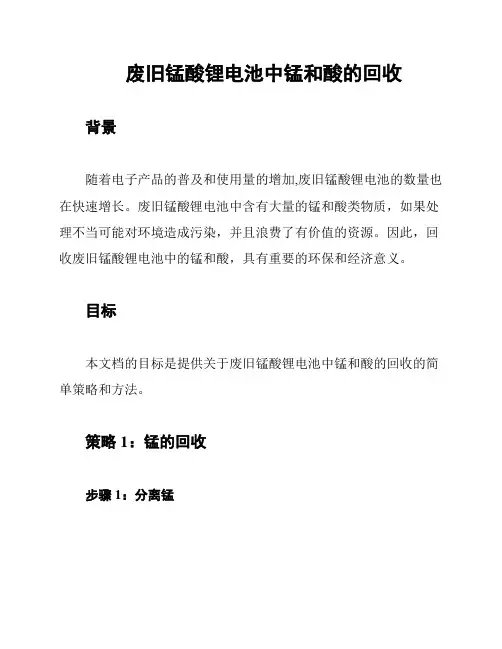 废旧锰酸锂电池中锰和酸的回收

背景

随着电子产品的普及和使用量的增加,废旧锰酸锂电池的数量也在快速增长。废旧锰酸锂电池中含有大量的锰和酸类物质，如果处理不当可能对环境造成污染，并且浪费了有价值的资源。因此，回收废旧锰酸锂电池中的锰和酸，具有重要的环保和经济意义。

目标

本文档的目标是提供关于废旧锰酸锂电池中锰和酸的回收的简单策略和方法。

策略 1：锰的回收

步骤 1：分离锰